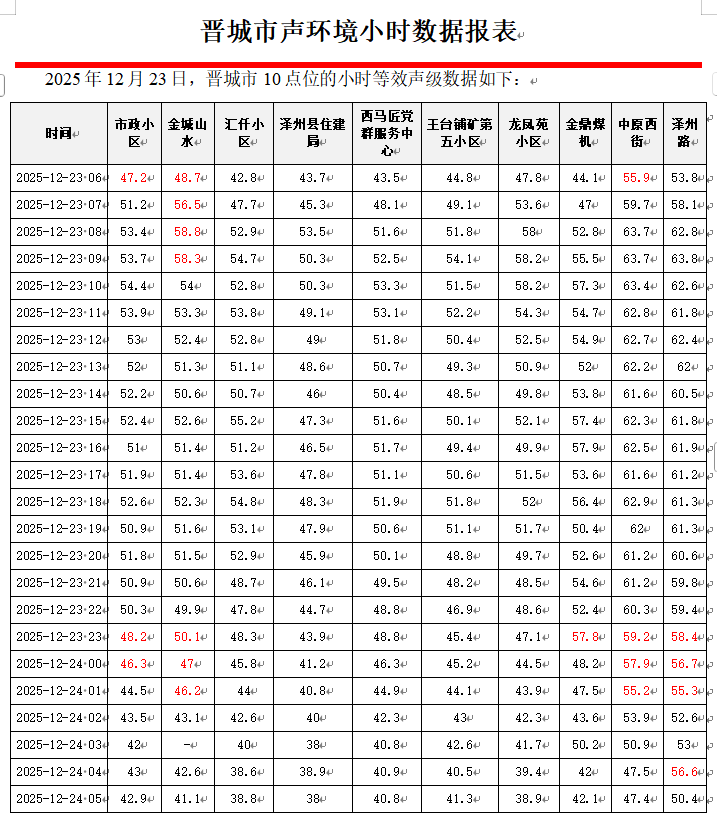 晋城市声环境小时数据报表

2025 年 12 月 23 日，晋城市 10 点位的小时等效声级数据如下：

| 时间 | 市政小区 | 金城山水 | 汇仟小区 | 泽州县住建局 | 西马匠党群服务中心 | 王台铺矿第五小区 | 龙凤苑小区 | 金鼎煤机 | 中原西街 | 泽州路 |
|---|---|---|---|---|---|---|---|---|---|---|
| 2025-12-23 06 | 47.2 | 48.7 | 42.8 | 43.7 | 43.5 | 44.8 | 47.8 | 44.1 | 55.9 | 53.8 |
| 2025-12-23 07 | 51.2 | 56.5 | 47.7 | 45.3 | 48.1 | 49.1 | 53.6 | 47 | 59.7 | 58.1 |
| 2025-12-23 08 | 53.4 | 58.8 | 52.9 | 53.5 | 51.6 | 51.8 | 58 | 52.8 | 63.7 | 62.8 |
| 2025-12-23 09 | 53.7 | 58.3 | 54.7 | 50.3 | 52.5 | 54.1 | 58.2 | 55.5 | 63.7 | 63.8 |
| 2025-12-23 10 | 54.4 | 54 | 52.8 | 50.3 | 53.3 | 51.5 | 58.2 | 57.3 | 63.4 | 62.6 |
| 2025-12-23 11 | 53.9 | 53.3 | 53.8 | 49.1 | 53.1 | 52.2 | 54.3 | 54.7 | 62.8 | 61.8 |
| 2025-12-23 12 | 53 | 52.4 | 52.8 | 49 | 51.8 | 50.4 | 52.5 | 54.9 | 62.7 | 62.4 |
| 2025-12-23 13 | 52 | 51.3 | 51.1 | 48.6 | 50.7 | 49.3 | 50.9 | 52 | 62.2 | 62 |
| 2025-12-23 14 | 52.2 | 50.6 | 50.7 | 46 | 50.4 | 48.5 | 49.8 | 53.8 | 61.6 | 60.5 |
| 2025-12-23 15 | 52.4 | 52.6 | 55.2 | 47.3 | 51.6 | 50.1 | 52.1 | 57.4 | 62.3 | 61.8 |
| 2025-12-23 16 | 51 | 51.4 | 51.2 | 46.5 | 51.7 | 49.4 | 49.9 | 57.9 | 62.5 | 61.9 |
| 2025-12-23 17 | 51.9 | 51.4 | 53.6 | 47.8 | 51.1 | 50.6 | 51.5 | 53.6 | 61.6 | 61.2 |
| 2025-12-23 18 | 52.6 | 52.3 | 54.8 | 48.3 | 51.9 | 51.8 | 52 | 56.4 | 62.9 | 61.3 |
| 2025-12-23 19 | 50.9 | 51.6 | 53.1 | 47.9 | 50.6 | 51.1 | 51.7 | 50.4 | 62 | 61.3 |
| 2025-12-23 20 | 51.8 | 51.5 | 52.9 | 45.9 | 50.1 | 48.8 | 49.7 | 52.6 | 61.2 | 60.6 |
| 2025-12-23 21 | 50.9 | 50.6 | 48.7 | 46.1 | 49.5 | 48.2 | 48.5 | 54.6 | 61.2 | 59.8 |
| 2025-12-23 22 | 50.3 | 49.9 | 47.8 | 44.7 | 48.8 | 46.9 | 48.6 | 52.4 | 60.3 | 59.4 |
| 2025-12-23 23 | 48.2 | 50.1 | 48.3 | 43.9 | 48.8 | 45.4 | 47.1 | 57.8 | 59.2 | 58.4 |
| 2025-12-24 00 | 46.3 | 47 | 45.8 | 41.2 | 46.3 | 45.2 | 44.5 | 48.2 | 57.9 | 56.7 |
| 2025-12-24 01 | 44.5 | 46.2 | 44 | 40.8 | 44.9 | 44.1 | 43.9 | 47.5 | 55.2 | 55.3 |
| 2025-12-24 02 | 43.5 | 43.1 | 42.6 | 40 | 42.3 | 43 | 42.3 | 43.6 | 53.9 | 52.6 |
| 2025-12-24 03 | 42 | - | 40 | 38 | 40.8 | 42.6 | 41.7 | 50.2 | 50.9 | 53 |
| 2025-12-24 04 | 43 | 42.6 | 38.6 | 38.9 | 40.9 | 40.5 | 39.4 | 42 | 47.5 | 56.6 |
| 2025-12-24 05 | 42.9 | 41.1 | 38.8 | 38 | 40.8 | 41.3 | 38.9 | 42.1 | 47.4 | 50.4 |